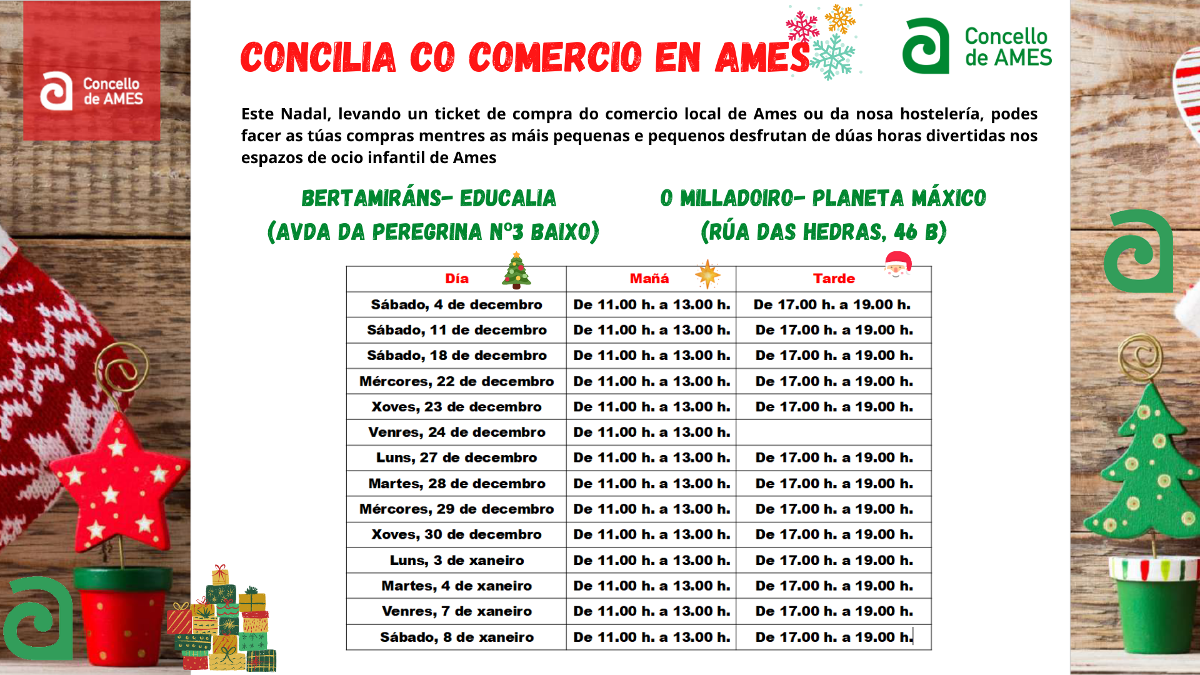 Concello de AMES

CONCILIA CO COMERCIO EN AMES

Concello de AMES

Este Nadal, levando un ticket de compra do comercio local de Ames ou da nosa hostelería, podes facer as túas compras mentres as máis pequenas e pequenos desfrutan de dúas horas divertidas nos espazos de ocio infantil de Ames

BERTAMIRÁNS- EDUCALIA
(AVDA DA PEREGRINA Nº3 BAIXO)

O MILLADOIRO- PLANETA MÁXICO
(RÚA DAS HEDRAS, 46 B)

| Día | Mañá | Tarde |
|---|---|---|
| Sábado, 4 de decembro | De 11.00 h. a 13.00 h. | De 17.00 h. a 19.00 h. |
| Sábado, 11 de decembro | De 11.00 h. a 13.00 h. | De 17.00 h. a 19.00 h. |
| Sábado, 18 de decembro | De 11.00 h. a 13.00 h. | De 17.00 h. a 19.00 h. |
| Mércores, 22 de decembro | De 11.00 h. a 13.00 h. | De 17.00 h. a 19.00 h. |
| Xoves, 23 de decembro | De 11.00 h. a 13.00 h. | De 17.00 h. a 19.00 h. |
| Venres, 24 de decembro | De 11.00 h. a 13.00 h. | |
| Luns, 27 de decembro | De 11.00 h. a 13.00 h. | De 17.00 h. a 19.00 h. |
| Martes, 28 de decembro | De 11.00 h. a 13.00 h. | De 17.00 h. a 19.00 h. |
| Mércores, 29 de decembro | De 11.00 h. a 13.00 h. | De 17.00 h. a 19.00 h. |
| Xoves, 30 de decembro | De 11.00 h. a 13.00 h. | De 17.00 h. a 19.00 h. |
| Luns, 3 de xaneiro | De 11.00 h. a 13.00 h. | De 17.00 h. a 19.00 h. |
| Martes, 4 de xaneiro | De 11.00 h. a 13.00 h. | De 17.00 h. a 19.00 h. |
| Venres, 7 de xaneiro | De 11.00 h. a 13.00 h. | De 17.00 h. a 19.00 h. |
| Sábado, 8 de xaneiro | De 11.00 h. a 13.00 h. | De 17.00 h. a 19.00 h. |